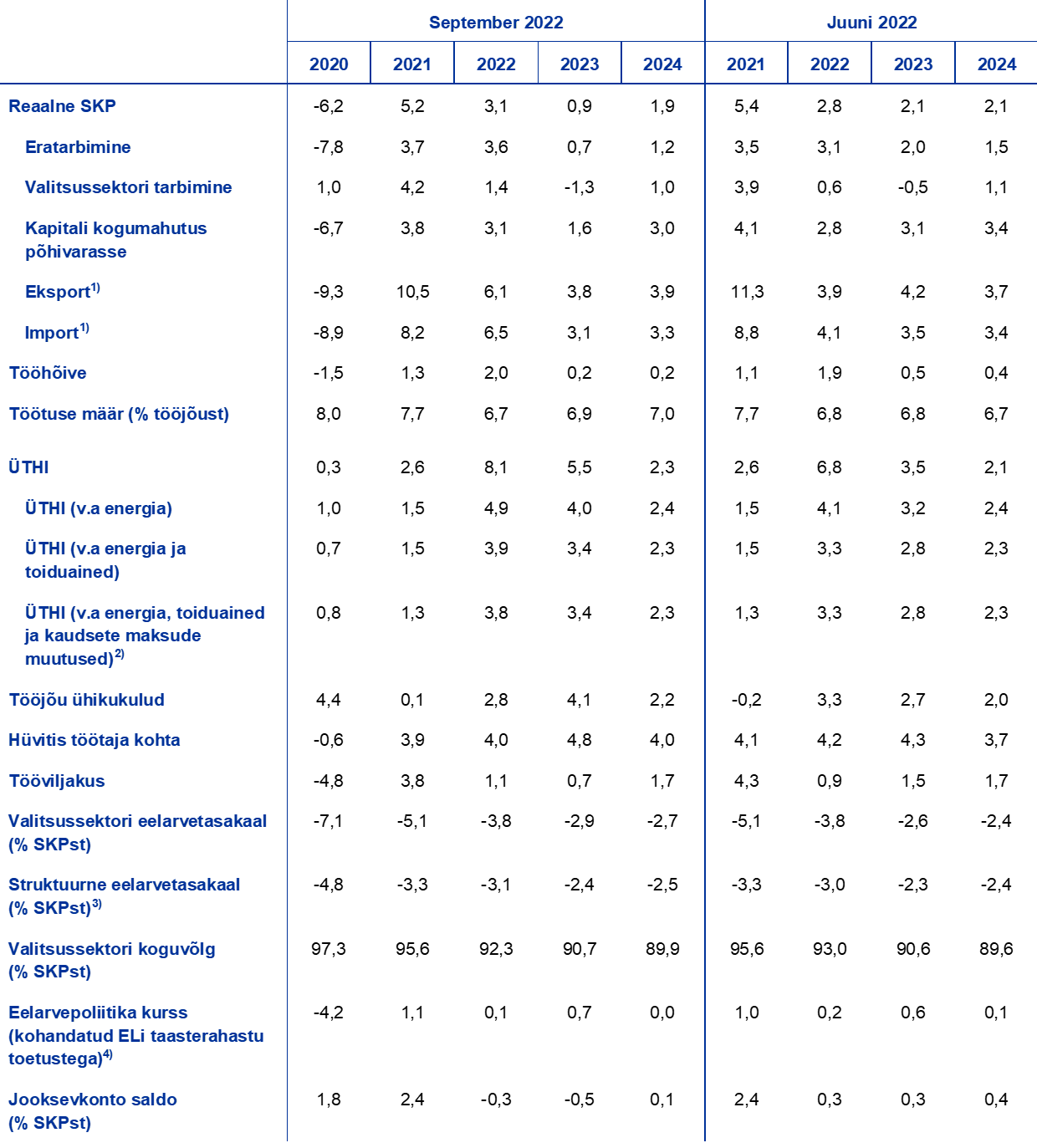 | | September 2022 | | | | | Juuni 2022 | | | |
|---|---|---|---|---|---|---|---|---|---|
| | 2020 | 2021 | 2022 | 2023 | 2024 | 2021 | 2022 | 2023 | 2024 |
| Reaalne SKP | -6,2 | 5,2 | 3,1 | 0,9 | 1,9 | 5,4 | 2,8 | 2,1 | 2,1 |
| Eratarbimine | -7,8 | 3,7 | 3,6 | 0,7 | 1,2 | 3,5 | 3,1 | 2,0 | 1,5 |
| Valitsussektori tarbimine | 1,0 | 4,2 | 1,4 | -1,3 | 1,0 | 3,9 | 0,6 | -0,5 | 1,1 |
| Kapitali kogumahutus põhivarasse | -6,7 | 3,8 | 3,1 | 1,6 | 3,0 | 4,1 | 2,8 | 3,1 | 3,4 |
| Eksport$^{1)}$ | -9,3 | 10,5 | 6,1 | 3,8 | 3,9 | 11,3 | 3,9 | 4,2 | 3,7 |
| Import$^{1)}$ | -8,9 | 8,2 | 6,5 | 3,1 | 3,3 | 8,8 | 4,1 | 3,5 | 3,4 |
| Tööhõive | -1,5 | 1,3 | 2,0 | 0,2 | 0,2 | 1,1 | 1,9 | 0,5 | 0,4 |
| Töötuse määr (% tööjõust) | 8,0 | 7,7 | 6,7 | 6,9 | 7,0 | 7,7 | 6,8 | 6,8 | 6,7 |
| ÜTHI | 0,3 | 2,6 | 8,1 | 5,5 | 2,3 | 2,6 | 6,8 | 3,5 | 2,1 |
| ÜTHI (v.a energia) | 1,0 | 1,5 | 4,9 | 4,0 | 2,4 | 1,5 | 4,1 | 3,2 | 2,4 |
| ÜTHI (v.a energia ja toiduained) | 0,7 | 1,5 | 3,9 | 3,4 | 2,3 | 1,5 | 3,3 | 2,8 | 2,3 |
| ÜTHI (v.a energia, toiduained ja kaudsete maksude muutused)$^{2)}$ | 0,8 | 1,3 | 3,8 | 3,4 | 2,3 | 1,3 | 3,3 | 2,8 | 2,3 |
| Tööjõu ühikukulud | 4,4 | 0,1 | 2,8 | 4,1 | 2,2 | -0,2 | 3,3 | 2,7 | 2,0 |
| Hüvitis töötaja kohta | -0,6 | 3,9 | 4,0 | 4,8 | 4,0 | 4,1 | 4,2 | 4,3 | 3,7 |
| Tööviljakus | -4,8 | 3,8 | 1,1 | 0,7 | 1,7 | 4,3 | 0,9 | 1,5 | 1,7 |
| Valitsussektori eelarvetasakaal (% SKPst) | -7,1 | -5,1 | -3,8 | -2,9 | -2,7 | -5,1 | -3,8 | -2,6 | -2,4 |
| Struktuurne eelarvetasakaal (% SKPst)$^{3)}$ | -4,8 | -3,3 | -3,1 | -2,4 | -2,5 | -3,3 | -3,0 | -2,3 | -2,4 |
| Valitsussektori koguvõlg (% SKPst) | 97,3 | 95,6 | 92,3 | 90,7 | 89,9 | 95,6 | 93,0 | 90,6 | 89,6 |
| Eelarvepoliitika kurss (kohandatud ELi taasterahastu toetustega)$^{4)}$ | -4,2 | 1,1 | 0,1 | 0,7 | 0,0 | 1,0 | 0,2 | 0,6 | 0,1 |
| Jooksevkonto saldo (% SKPst) | 1,8 | 2,4 | -0,3 | -0,5 | 0,1 | 2,4 | 0,3 | 0,3 | 0,4 |